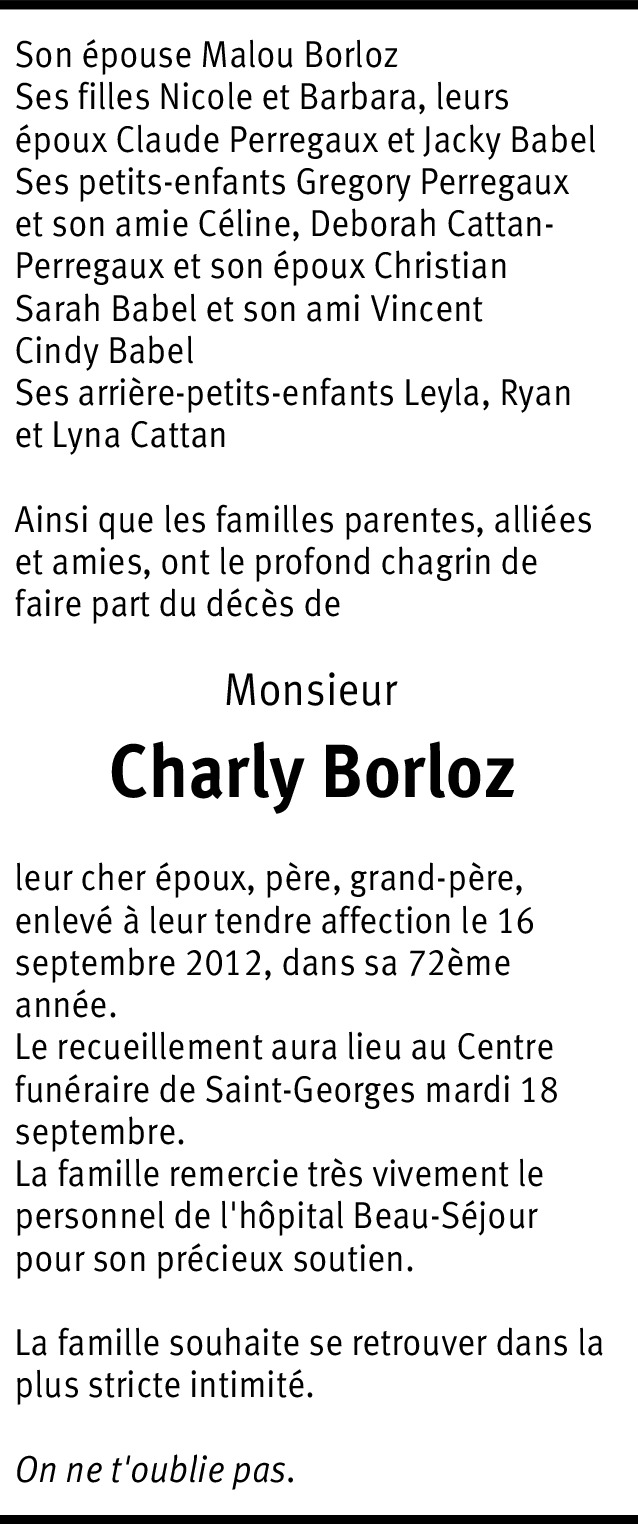 Son épouse Malou Borloz
Ses filles Nicole et Barbara, leurs époux Claude Perregaux et Jacky Babel
Ses petits-enfants Gregory Perregaux et son amie Céline, Deborah Cattan-Perregaux et son époux Christian
Sarah Babel et son ami Vincent
Cindy Babel
Ses arrière-petits-enfants Leyla, Ryan et Lyna Cattan

Ainsi que les familles parentes, alliées et amies, ont le profond chagrin de faire part du décès de

Monsieur

Charly Borloz

leur cher époux, père, grand-père, enlevé à leur tendre affection le 16 septembre 2012, dans sa 72ème année.
Le recueillement aura lieu au Centre funéraire de Saint-Georges mardi 18 septembre.
La famille remercie très vivement le personnel de l'hôpital Beau-Séjour pour son précieux soutien.

La famille souhaite se retrouver dans la plus stricte intimité.

On ne t'oublie pas.